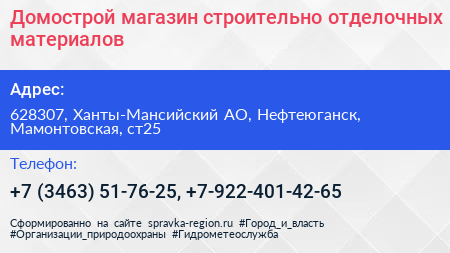 Домострой магазин строительно отделочных материалов

Адрес:

628307, Ханты-Мансийский АО, Нефтеюганск, Мамонтовская, ст25

Телефон:

+7 (3463) 51-76-25, +7-922-401-42-65

Сформированно на сайте spravka-region.ru #Город_и_власть #Организации_природоохраны #Гидрометеослужба